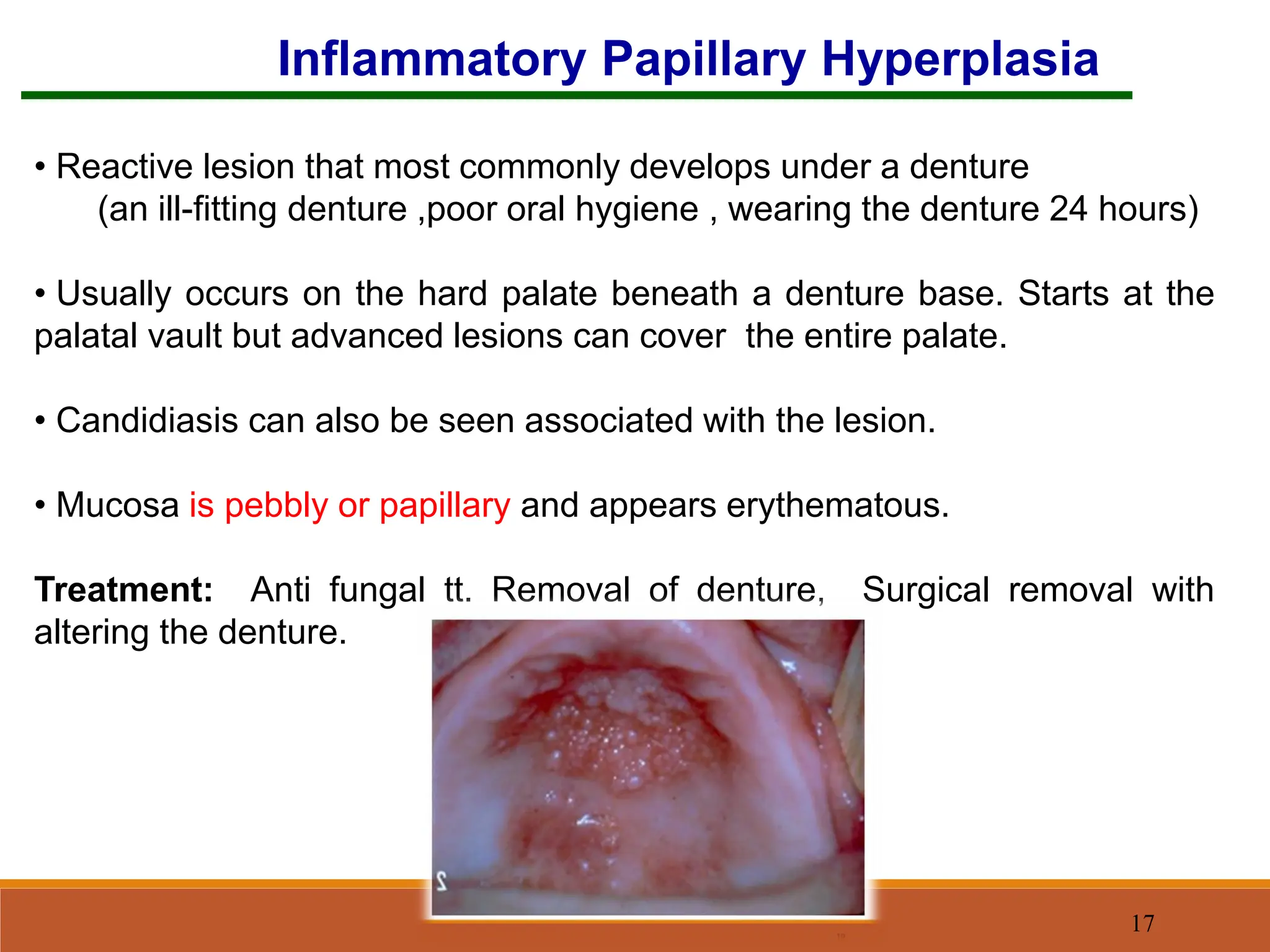 Inflammatory Papillary Hyperplasia

• Reactive lesion that most commonly develops under a denture (an ill-fitting denture ,poor oral hygiene , wearing the denture 24 hours)

• Usually occurs on the hard palate beneath a denture base. Starts at the palatal vault but advanced lesions can cover the entire palate.

• Candidiasis can also be seen associated with the lesion.

• Mucosa is pebbly or papillary and appears erythematous.

Treatment: Anti fungal tt. Removal of denture, Surgical removal with altering the denture.

17